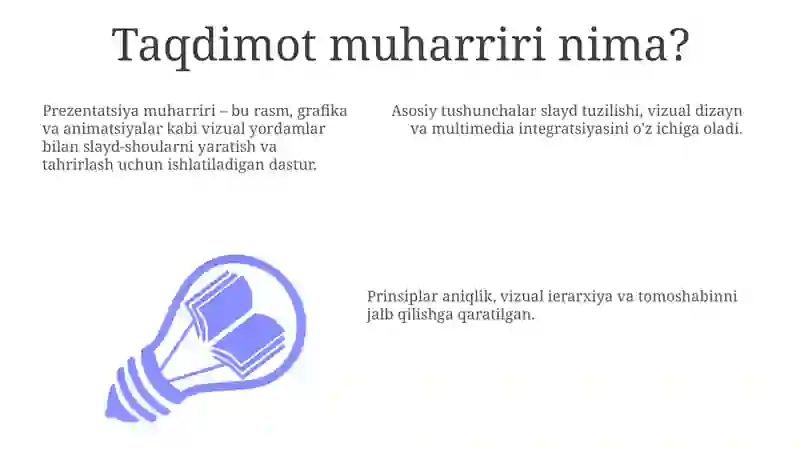 Taqdimot muharriri nima?

Prezentatsiya muharriri – bu rasm, grafika va animatsiyalar kabi vizual yordamlar bilan slayd-shoularni yaratish va tahrirlash uchun ishlatiladigan dastur.

Asosiy tushunchalar slayd tuzilishi, vizual dizayn va multimedia integratsiyasini o'z ichiga oladi.

Prinsiplar aniqlik, vizual ierarxiya va tomoshabinni jalb qilishga qaratilgan.